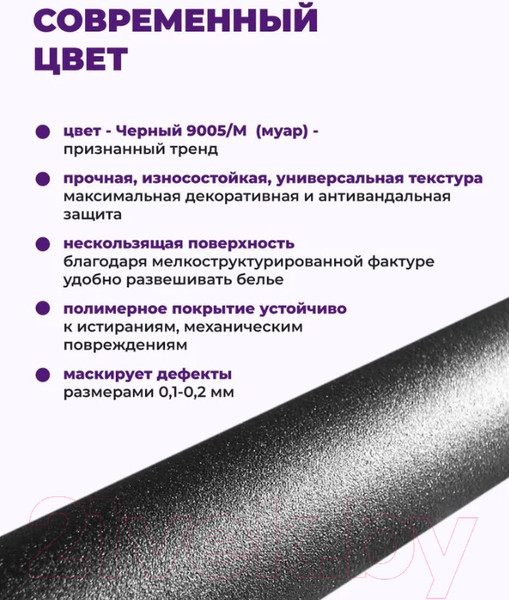 СОВРЕМЕННЫЙ ЦВЕТ

цвет - Черный 9005/М (муар) - признанный тренд

прочная, износостойкая, универсальная текстура максимальная декоративная и антивандальная защита

нескользящая поверхность благодаря мелкоструктурированной фактуре удобно развешивать белье

полимерное покрытие устойчиво к истираниям, механическим повреждениям

маскирует дефекты размерами 0,1-0,2 мм

21vek.by